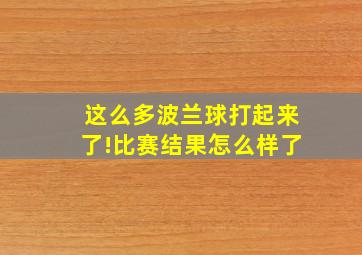 这么多波兰球打起来了!比赛结果怎么样了